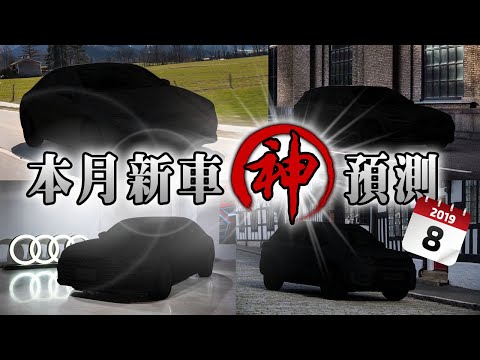 本月新車神預測

2019
8